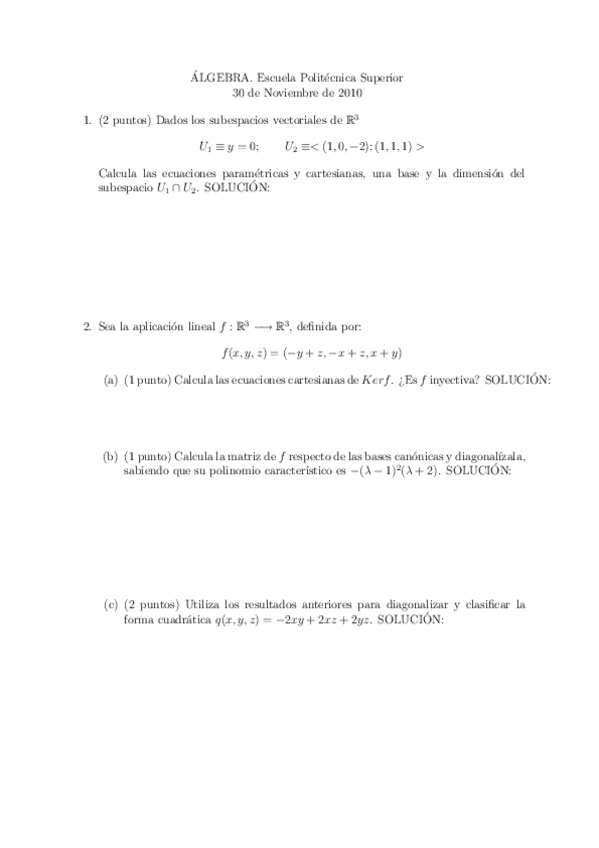 ÁLGEBRA. Escuela Politécnica Superior
30 de Noviembre de 2010

1. (2 puntos) Dados los subespacios vectoriales de $\mathbb{R}^3$

$U_1 \equiv y = 0; \qquad U_2 \equiv < (1, 0, -2); (1, 1, 1) >$

Calcula las ecuaciones paramétricas y cartesianas, una base y la dimensión del subespacio $U_1 \cap U_2$. SOLUCIÓN:

2. Sea la aplicación lineal $f : \mathbb{R}^3 \longrightarrow \mathbb{R}^3$, definida por:

$f(x, y, z) = (-y + z, -x + z, x + y)$

(a) (1 punto) Calcula las ecuaciones cartesianas de $Kerf$. ¿Es $f$ inyectiva? SOLUCIÓN:

(b) (1 punto) Calcula la matriz de $f$ respecto de las bases canónicas y diagonalízala, sabiendo que su polinomio característico es $-(\lambda - 1)^2(\lambda + 2)$. SOLUCIÓN:

(c) (2 puntos) Utiliza los resultados anteriores para diagonalizar y clasificar la forma cuadrática $q(x, y, z) = -2xy + 2xz + 2yz$. SOLUCIÓN: